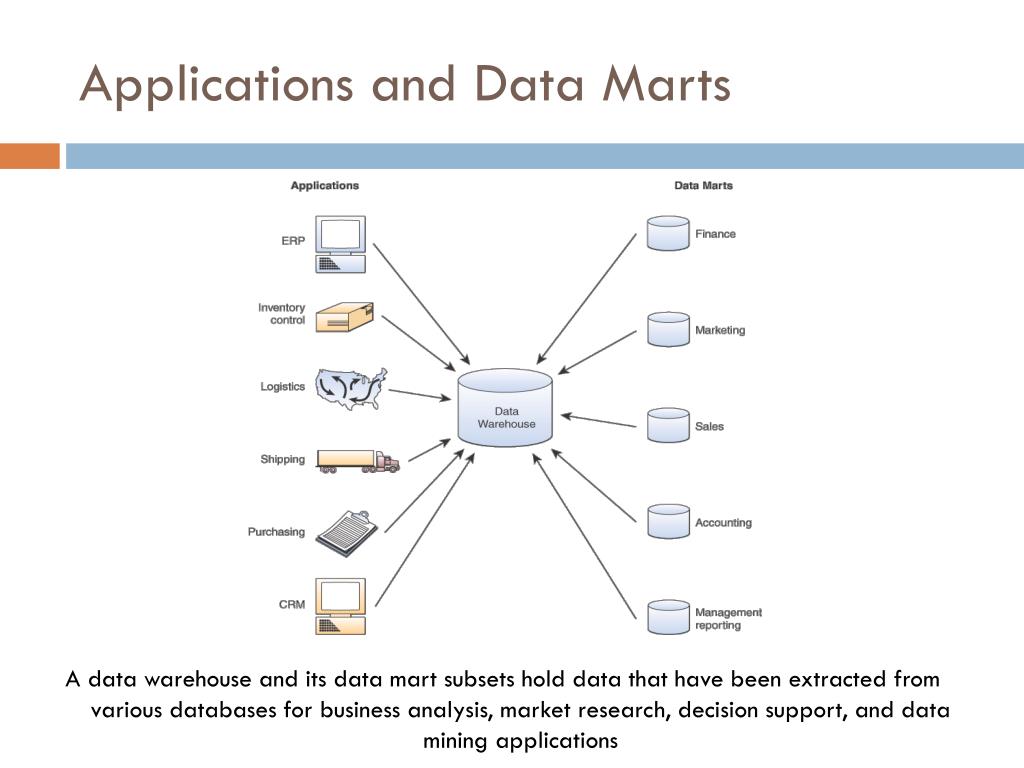 Applications and Data Marts

Applications

ERP

Inventory control

Logistics

Shipping

Purchasing

CRM

Data Warehouse

Data Marts

Finance

Marketing

Sales

Accounting

Management reporting

A data warehouse and its data mart subsets hold data that have been extracted from various databases for business analysis, market research, decision support, and data mining applications